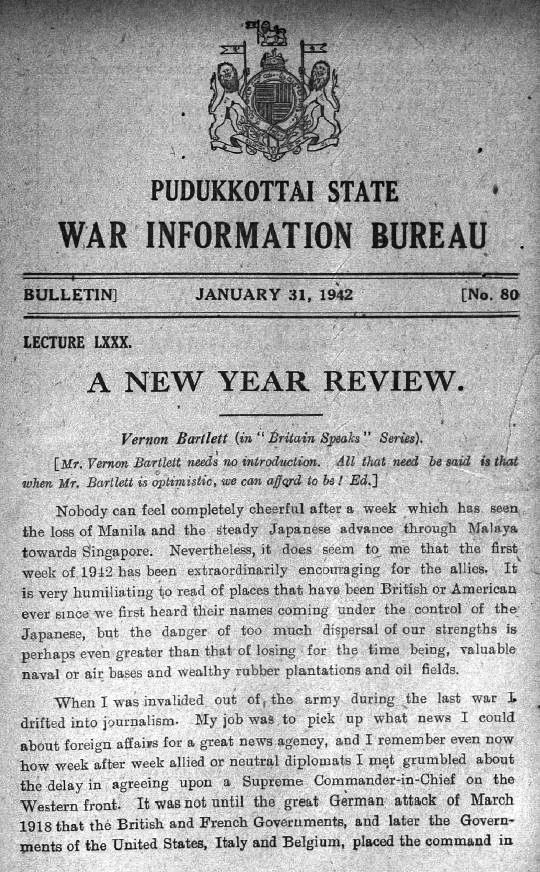 PUDUKKOTTAI STATE
WAR INFORMATION BUREAU

BULLETIN] JANUARY 31, 1942 [No. 80

LECTURE LXXX.

A NEW YEAR REVIEW.

Vernon Bartlett (in "Britain Speaks" Series).

[Mr. Vernon Bartlett needs no introduction. All that need be said is that when Mr. Bartlett is optimistic, we can afford to be! Ed.]

Nobody can feel completely cheerful after a week which has seen the loss of Manila and the steady Japanese advance through Malaya towards Singapore. Nevertheless, it does seem to me that the first week of 1942 has been extraordinarily encouraging for the allies. It is very humiliating to read of places that have been British or American ever since we first heard their names coming under the control of the Japanese, but the danger of too much dispersal of our strengths is perhaps even greater than that of losing for the time being, valuable naval or air bases and wealthy rubber plantations and oil fields.

When I was invalided out of the army during the last war I drifted into journalism. My job was to pick up what news I could about foreign affairs for a great news agency, and I remember even now how week after week allied or neutral diplomats I met grumbled about the delay in agreeing upon a Supreme Commander-in-Chief on the Western front. It was not until the great German attack of March 1918 that the British and French Governments, and later the Governments of the United States, Italy and Belgium, placed the command in